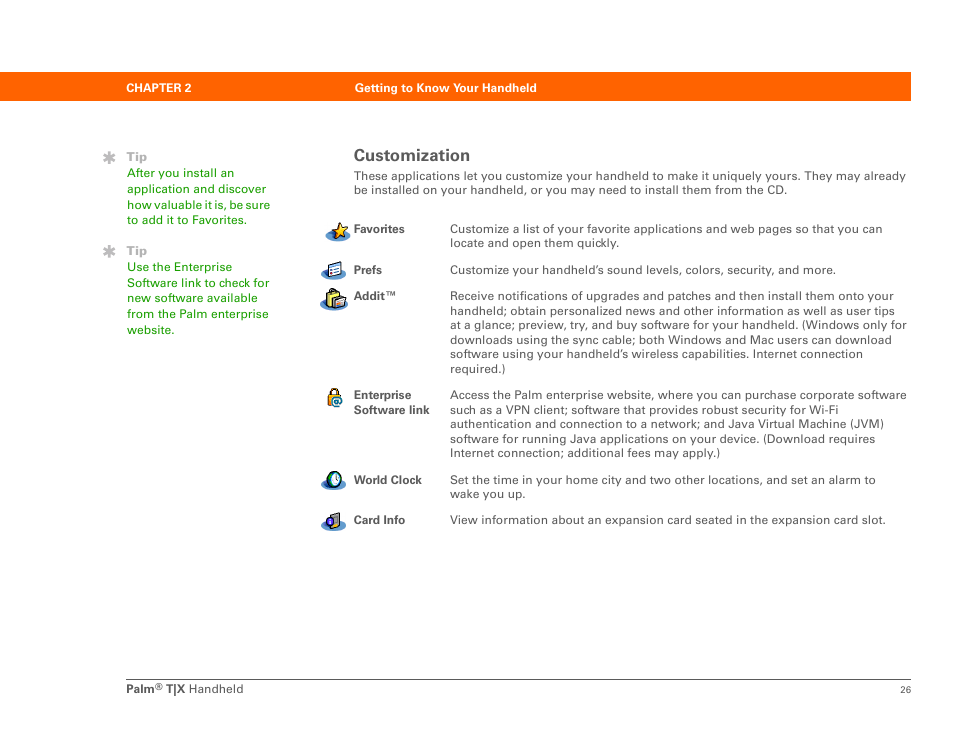 CHAPTER 2 Getting to Know Your Handheld

Tip
After you install an application and discover how valuable it is, be sure to add it to Favorites.

Tip
Use the Enterprise Software link to check for new software available from the Palm enterprise website.

Customization

These applications let you customize your handheld to make it uniquely yours. They may already be installed on your handheld, or you may need to install them from the CD.

| | |
|---|---|
| Favorites | Customize a list of your favorite applications and web pages so that you can locate and open them quickly. |
| Prefs | Customize your handheld's sound levels, colors, security, and more. |
| Addit™ | Receive notifications of upgrades and patches and then install them onto your handheld; obtain personalized news and other information as well as user tips at a glance; preview, try, and buy software for your handheld. (Windows only for downloads using the sync cable; both Windows and Mac users can download software using your handheld's wireless capabilities. Internet connection required.) |
| Enterprise Software link | Access the Palm enterprise website, where you can purchase corporate software such as a VPN client; software that provides robust security for Wi-Fi authentication and connection to a network; and Java Virtual Machine (JVM) software for running Java applications on your device. (Download requires Internet connection; additional fees may apply.) |
| World Clock | Set the time in your home city and two other locations, and set an alarm to wake you up. |
| Card Info | View information about an expansion card seated in the expansion card slot. |

Palm® T|X Handheld 26